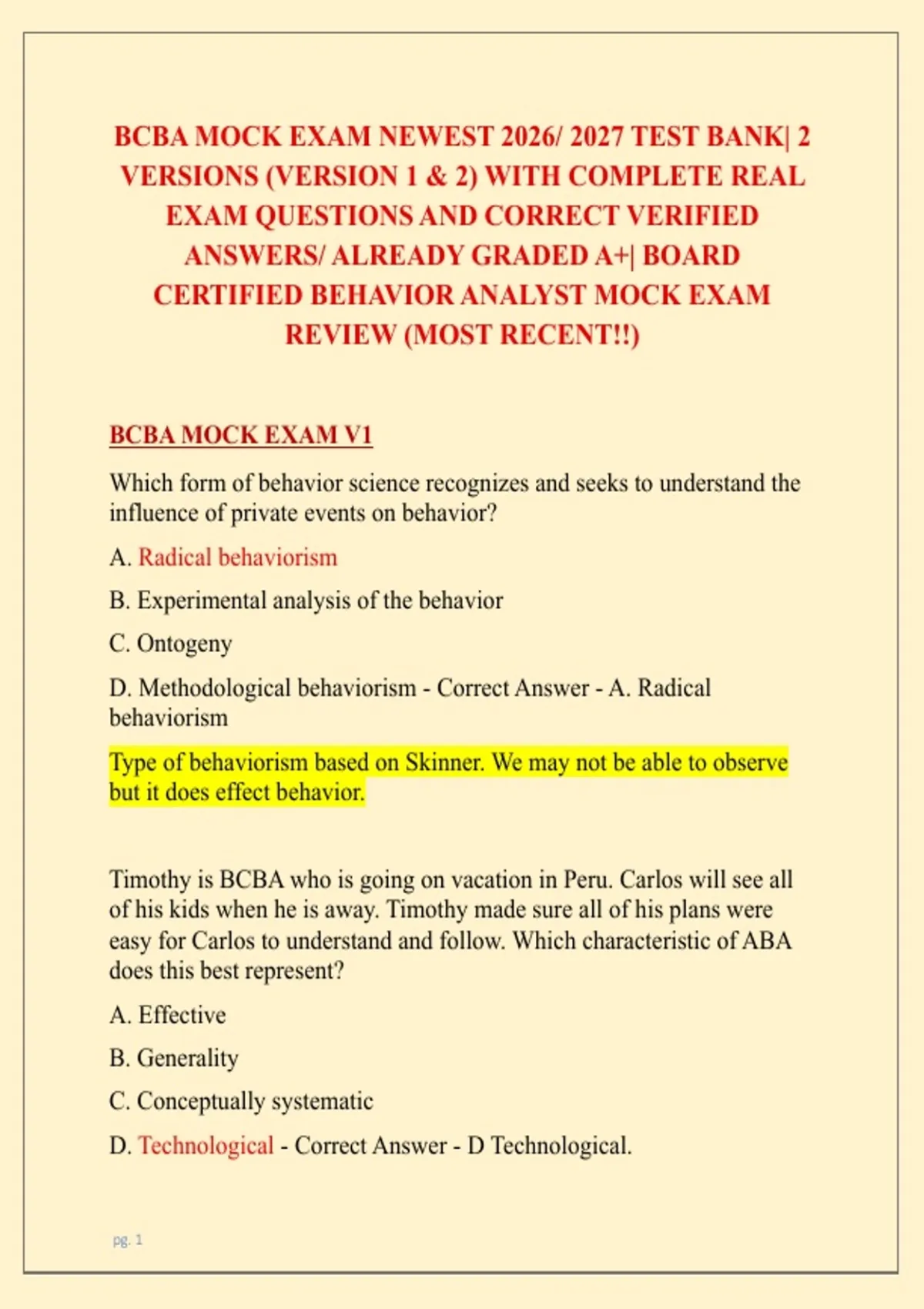 BCBA MOCK EXAM NEWEST 2026/ 2027 TEST BANK| 2 VERSIONS (VERSION 1 & 2) WITH COMPLETE REAL EXAM QUESTIONS AND CORRECT VERIFIED ANSWERS/ ALREADY GRADED A+| BOARD CERTIFIED BEHAVIOR ANALYST MOCK EXAM REVIEW (MOST RECENT!!)

BCBA MOCK EXAM V1

Which form of behavior science recognizes and seeks to understand the influence of private events on behavior?

A. Radical behaviorism

B. Experimental analysis of the behavior

C. Ontogeny

D. Methodological behaviorism - Correct Answer - A. Radical behaviorism

Type of behaviorism based on Skinner. We may not be able to observe but it does effect behavior.

Timothy is BCBA who is going on vacation in Peru. Carlos will see all of his kids when he is away. Timothy made sure all of his plans were easy for Carlos to understand and follow. Which characteristic of ABA does this best represent?

A. Effective

B. Generality

C. Conceptually systematic

D. Technological - Correct Answer - D Technological.

pg. 1